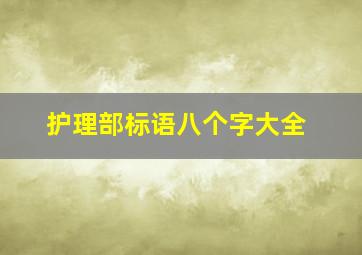 护理部标语八个字大全